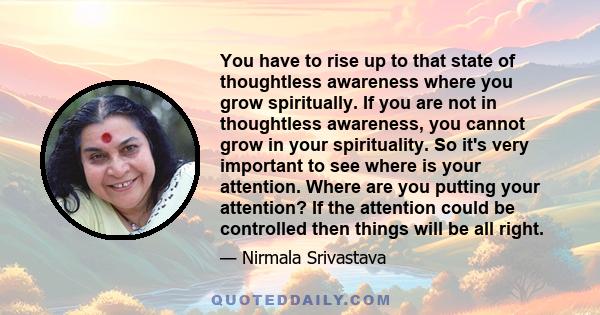 You have to rise up to that state of thoughtless awareness where you grow spiritually. If you are not in thoughtless awareness, you cannot grow in your spirituality. So it's very important to see where is your attention. Where are you putting your attention? If the attention could be controlled then things will be all right.

— Nirmala Srivastava

QUOTEDDAILY.COM